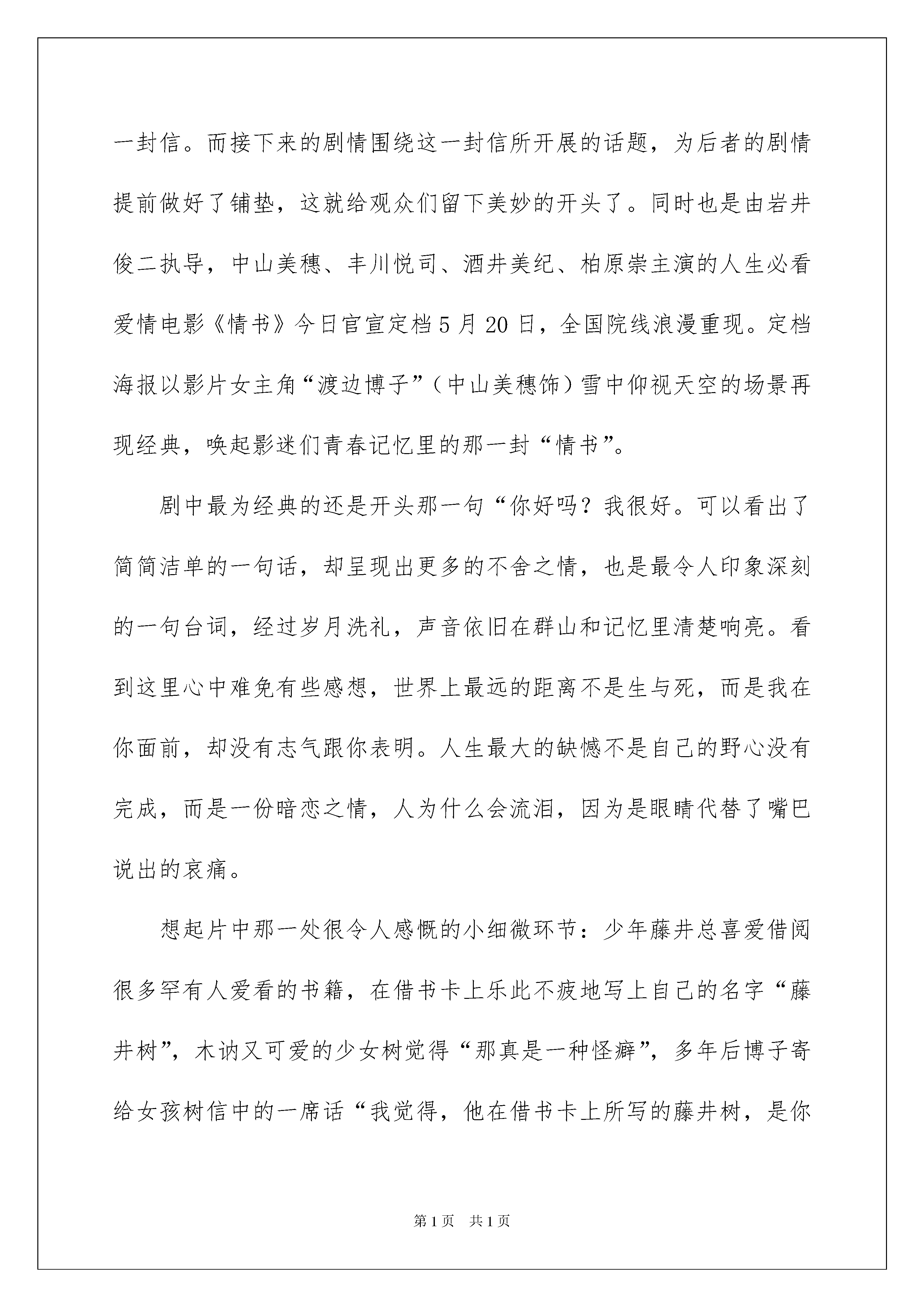 一封信。而接下来的剧情围绕这一封信所开展的话题，为后者的剧情提前做好了铺垫，这就给观众们留下美妙的开头了。同时也是由岩井俊二执导，中山美穗、丰川悦司、酒井美纪、柏原崇主演的人生必看爱情电影《情书》今日官宣定档5月20日，全国院线浪漫重现。定档海报以影片女主角“渡边博子”（中山美穗饰）雪中仰视天空的场景再现经典，唤起影迷们青春记忆里的那一封“情书”。

剧中最为经典的还是开头那一句“你好吗？我很好。可以看出了简简洁单的一句话，却呈现出更多的不舍之情，也是最令人印象深刻的一句台词，经过岁月洗礼，声音依旧在群山和记忆里清楚响亮。看到这里心中难免有些感想，世界上最远的距离不是生与死，而是我在你面前，却没有志气跟你表明。人生最大的缺憾不是自己的野心没有完成，而是一份暗恋之情，人为什么会流泪，因为是眼睛代替了嘴巴说出的哀痛。

想起片中那一处很令人感慨的小细微环节：少年藤井总喜爱借阅很多罕有人爱看的书籍，在借书卡上乐此不疲地写上自己的名字“藤井树”，木讷又可爱的少女树觉得“那真是一种怪癖”，多年后博子寄给女孩树信中的一席话“我觉得，他在借书卡上所写的藤井树，是你

第1页 共1页